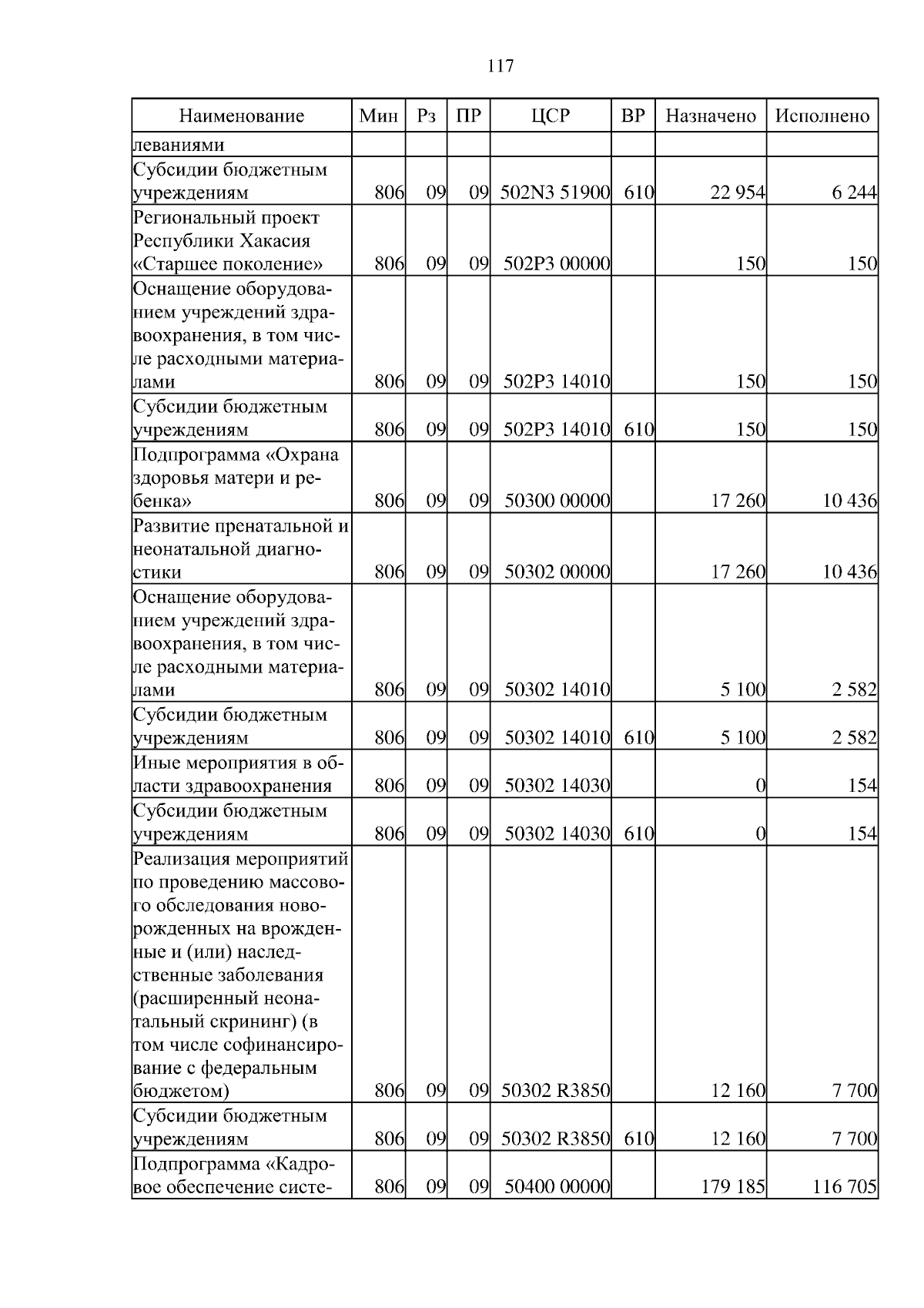 117

| Наименование | Мин | Рз | ПР | ЦСР | ВР | Назначено | Исполнено |
|---|---|---|---|---|---|---|---|
| леваниями | | | | | | | |
| Субсидии бюджетным учреждениям | 806 | 09 | 09 | 502N3 51900 | 610 | 22 954 | 6 244 |
| Региональный проект Республики Хакасия «Старшее поколение» | 806 | 09 | 09 | 502P3 00000 | | 150 | 150 |
| Оснащение оборудованием учреждений здравоохранения, в том числе расходными материалами | 806 | 09 | 09 | 502P3 14010 | | 150 | 150 |
| Субсидии бюджетным учреждениям | 806 | 09 | 09 | 502P3 14010 | 610 | 150 | 150 |
| Подпрограмма «Охрана здоровья матери и ребенка» | 806 | 09 | 09 | 50300 00000 | | 17 260 | 10 436 |
| Развитие пренатальной и неонатальной диагностики | 806 | 09 | 09 | 50302 00000 | | 17 260 | 10 436 |
| Оснащение оборудованием учреждений здравоохранения, в том числе расходными материалами | 806 | 09 | 09 | 50302 14010 | | 5 100 | 2 582 |
| Субсидии бюджетным учреждениям | 806 | 09 | 09 | 50302 14010 | 610 | 5 100 | 2 582 |
| Иные мероприятия в области здравоохранения | 806 | 09 | 09 | 50302 14030 | | 0 | 154 |
| Субсидии бюджетным учреждениям | 806 | 09 | 09 | 50302 14030 | 610 | 0 | 154 |
| Реализация мероприятий по проведению массового обследования новорожденных на врожденные и (или) наследственные заболевания (расширенный неонатальный скрининг) (в том числе софинансирование с федеральным бюджетом) | 806 | 09 | 09 | 50302 R3850 | | 12 160 | 7 700 |
| Субсидии бюджетным учреждениям | 806 | 09 | 09 | 50302 R3850 | 610 | 12 160 | 7 700 |
| Подпрограмма «Кадровое обеспечение систе- | 806 | 09 | 09 | 50400 00000 | | 179 185 | 116 705 |